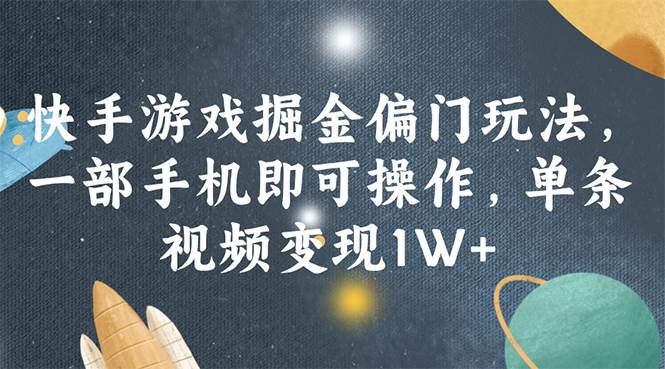 快手游戏掘金偏门玩法，一部手机即可操作，单条视频变现1W+